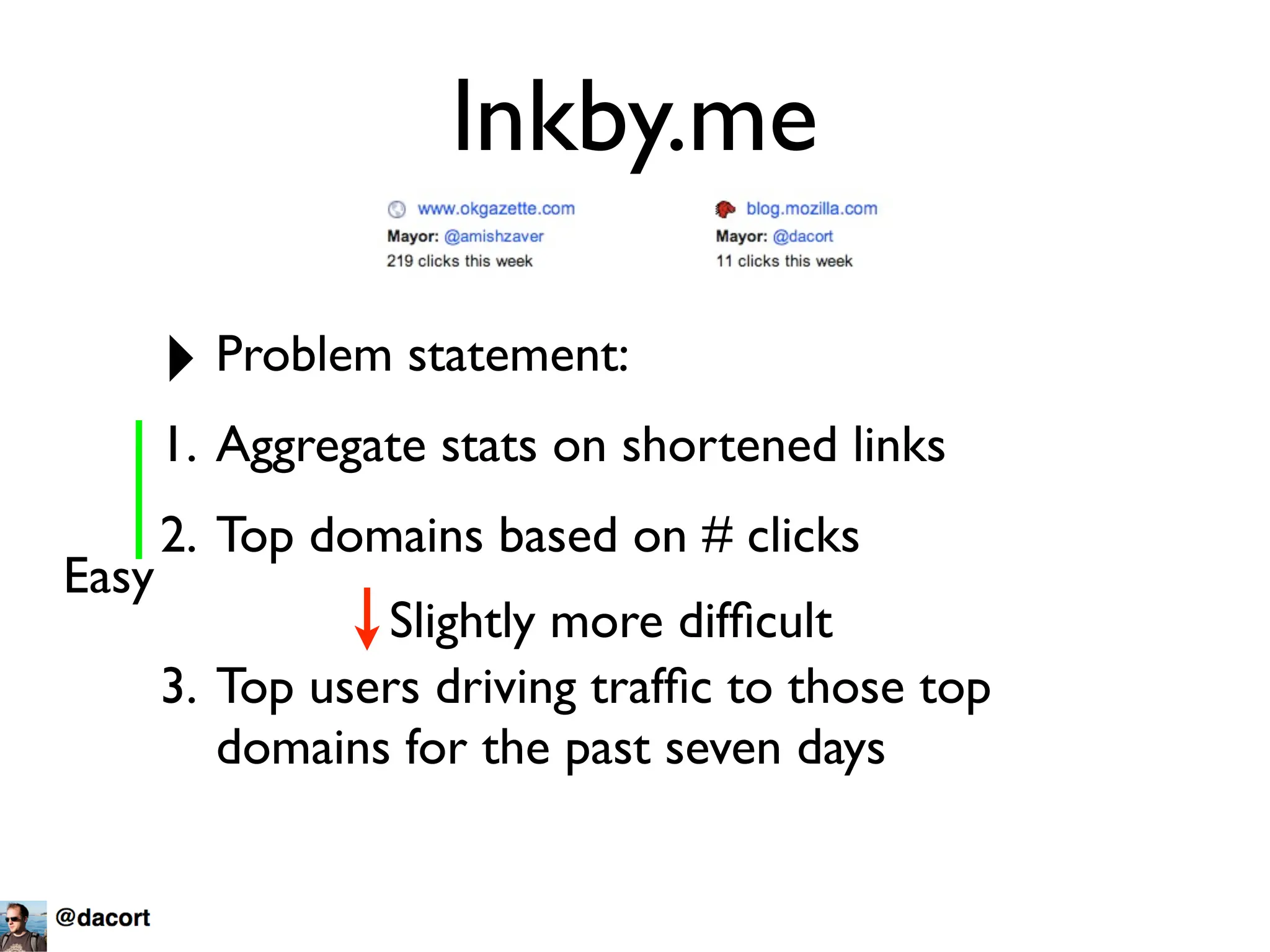 lnkby.me

www.okgazette.com
Mayor: @amishzaver
219 clicks this week

blog.mozilla.com
Mayor: @dacort
11 clicks this week

Problem statement:

1. Aggregate stats on shortened links

2. Top domains based on # clicks

Easy

Slightly more difficult

3. Top users driving traffic to those top domains for the past seven days

@dacort